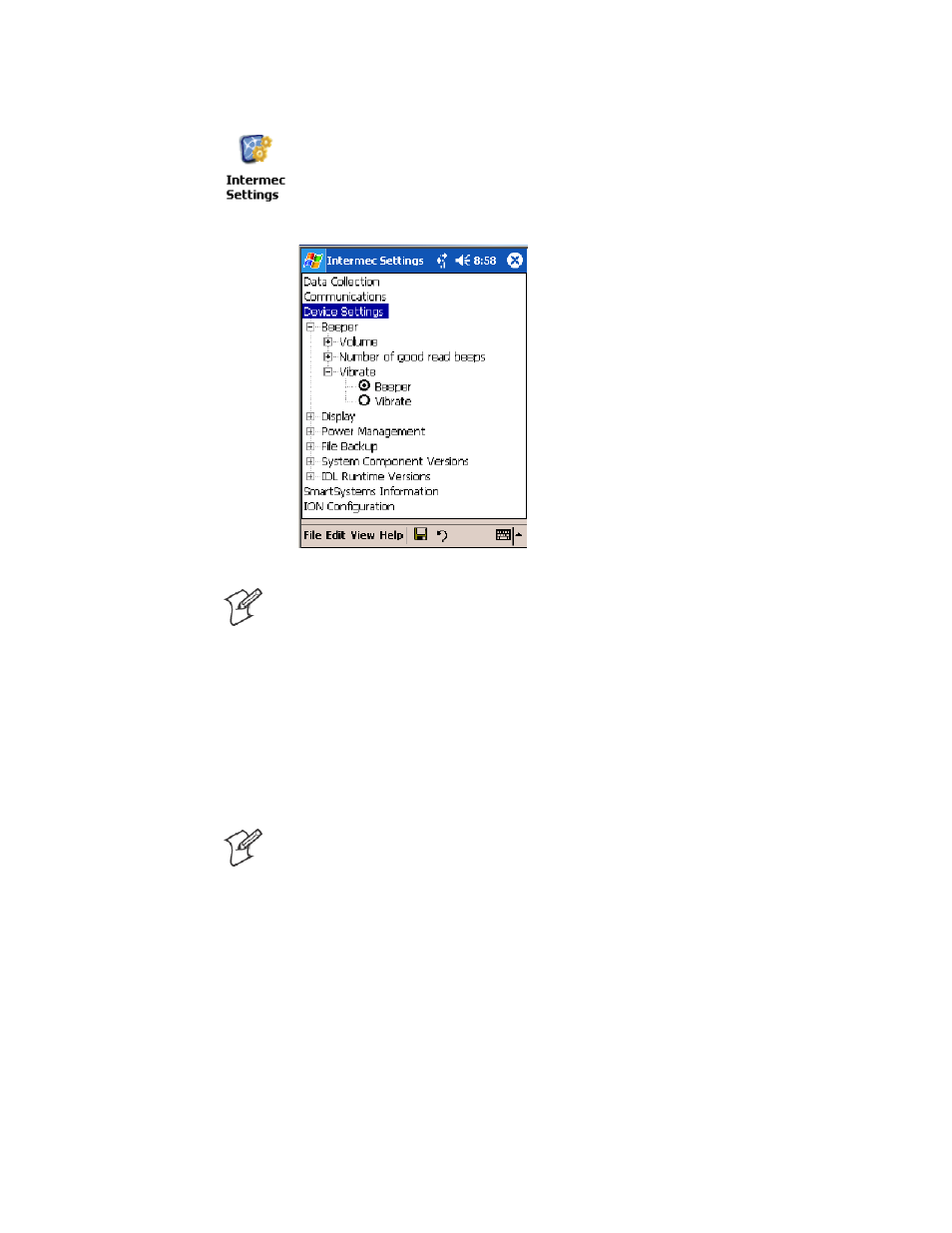 Intermec Settings

Intermec Settings 8:58

Data Collection
Communications
Device Settings
Beeper
Volume
Number of good read beeps
Vibrate
Beeper
Vibrate
Display
Power Management
File Backup
System Component Versions
IDL Runtime Versions
SmartSystems Information
ION Configuration

File Edit View Help